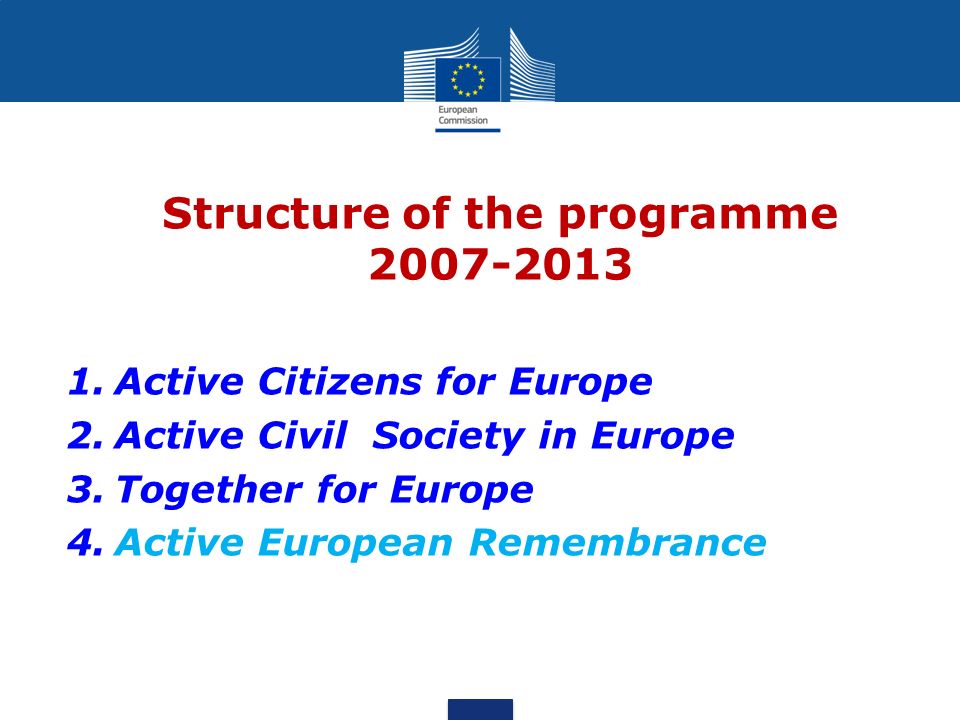 European Commission

Structure of the programme 2007-2013

1. Active Citizens for Europe
2. Active Civil Society in Europe
3. Together for Europe
4. Active European Remembrance